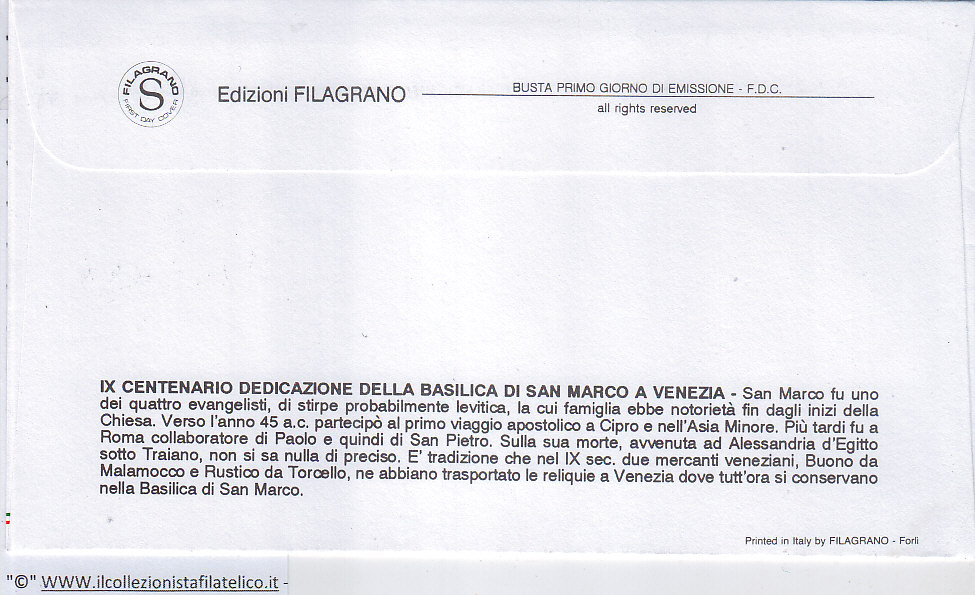 FILAGRANO S FIRST DAY COVER

Edizioni FILAGRANO

BUSTA PRIMO GIORNO DI EMISSIONE - F.D.C.
all rights reserved

IX CENTENARIO DEDICAZIONE DELLA BASILICA DI SAN MARCO A VENEZIA - San Marco fu uno dei quattro evangelisti, di stirpe probabilmente levitica, la cui famiglia ebbe notorietà fin dagli inizi della Chiesa. Verso l'anno 45 a.c. partecipò al primo viaggio apostolico a Cipro e nell'Asia Minore. Più tardi fu a Roma collaboratore di Paolo e quindi di San Pietro. Sulla sua morte, avvenuta ad Alessandria d'Egitto sotto Traiano, non si sa nulla di preciso. E' tradizione che nel IX sec. due mercanti veneziani, Buono da Malamocco e Rustico da Torcello, ne abbiano trasportato le reliquie a Venezia dove tutt'ora si conservano nella Basilica di San Marco.

Printed in Italy by FILAGRANO - Forlì

"©" WWW.ilcollezionistafilatelico.it -